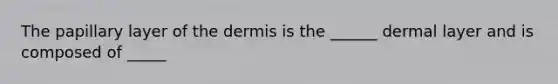 The papillary layer of the dermis is the ______ dermal layer and is composed of _____